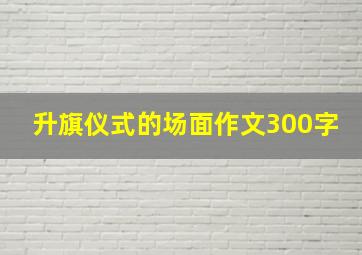 升旗仪式的场面作文300字